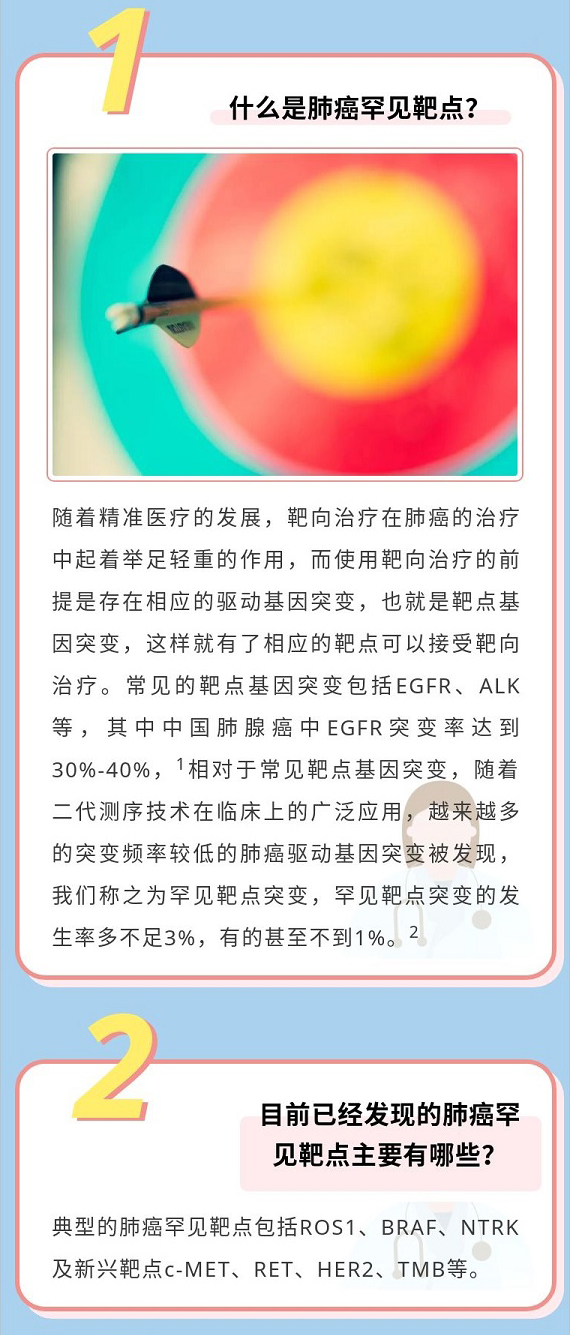 1

什么是肺癌罕见靶点？

随着精准医疗的发展，靶向治疗在肺癌的治疗中起着举足轻重的作用，而使用靶向治疗的前提是存在相应的驱动基因突变，也就是靶点基因突变，这样就有了相应的靶点可以接受靶向治疗。常见的靶点基因突变包括EGFR、ALK等，其中中国肺腺癌中EGFR突变率达到30%-40%，$^1$相对于常见靶点基因突变，随着二代测序技术在临床上的广泛应用，越来越多的突变频率较低的肺癌驱动基因突变被发现，我们称之为罕见靶点突变，罕见靶点突变的发生率多不足3%，有的甚至不到1%。$^2$

2

目前已经发现的肺癌罕见靶点主要有哪些？

典型的肺癌罕见靶点包括ROS1、BRAF、NTRK及新兴靶点c-MET、RET、HER2、TMB等。